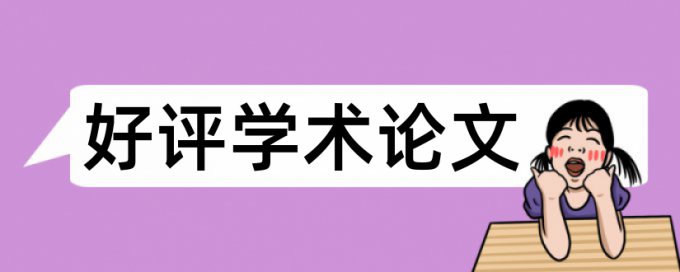 好评学术论文